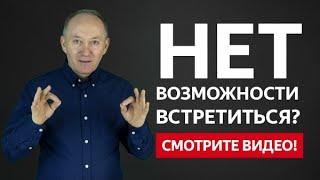 НЕТ
ВОЗМОЖНОСТИ
ВСТРЕТИТЬСЯ?
СМОТРИТЕ ВИДЕО!